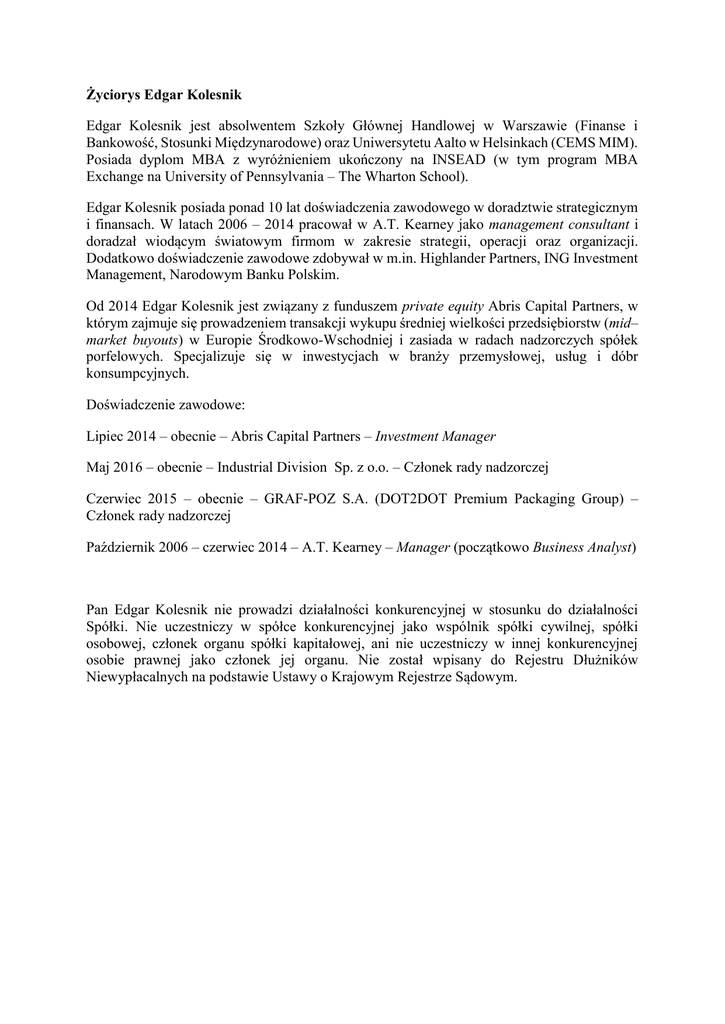 Życiorys Edgar Kolesnik

Edgar Kolesnik jest absolwentem Szkoły Głównej Handlowej w Warszawie (Finanse i Bankowość, Stosunki Międzynarodowe) oraz Uniwersytetu Aalto w Helsinkach (CEMS MIM). Posiada dyplom MBA z wyróżnieniem ukończony na INSEAD (w tym program MBA Exchange na University of Pennsylvania – The Wharton School).

Edgar Kolesnik posiada ponad 10 lat doświadczenia zawodowego w doradztwie strategicznym i finansach. W latach 2006 – 2014 pracował w A.T. Kearney jako management consultant i doradzał wiodącym światowym firmom w zakresie strategii, operacji oraz organizacji. Dodatkowo doświadczenie zawodowe zdobywał w m.in. Highlander Partners, ING Investment Management, Narodowym Banku Polskim.

Od 2014 Edgar Kolesnik jest związany z funduszem private equity Abris Capital Partners, w którym zajmuje się prowadzeniem transakcji wykupu średniej wielkości przedsiębiorstw (mid–market buyouts) w Europie Środkowo-Wschodniej i zasiada w radach nadzorczych spółek porfelowych. Specjalizuje się w inwestycjach w branży przemysłowej, usług i dóbr konsumpcyjnych.

Doświadczenie zawodowe:

Lipiec 2014 – obecnie – Abris Capital Partners – Investment Manager

Maj 2016 – obecnie – Industrial Division Sp. z o.o. – Członek rady nadzorczej

Czerwiec 2015 – obecnie – GRAF-POZ S.A. (DOT2DOT Premium Packaging Group) – Członek rady nadzorczej

Październik 2006 – czerwiec 2014 – A.T. Kearney – Manager (początkowo Business Analyst)

Pan Edgar Kolesnik nie prowadzi działalności konkurencyjnej w stosunku do działalności Spółki. Nie uczestniczy w spółce konkurencyjnej jako wspólnik spółki cywilnej, spółki osobowej, członek organu spółki kapitałowej, ani nie uczestniczy w innej konkurencyjnej osobie prawnej jako członek jej organu. Nie został wpisany do Rejestru Dłużników Niewypłacalnych na podstawie Ustawy o Krajowym Rejestrze Sądowym.